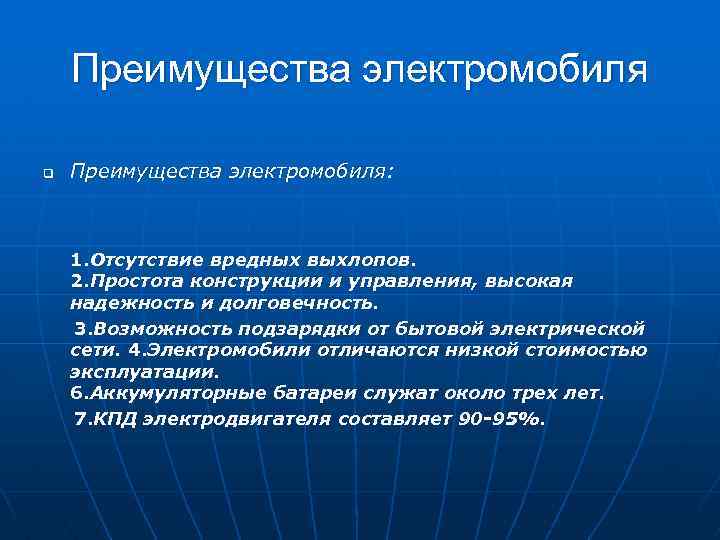 Преимущества электромобиля

Преимущества электромобиля:

1.Отсутствие вредных выхлопов.
2.Простота конструкции и управления, высокая надежность и долговечность.
3.Возможность подзарядки от бытовой электрической сети. 4.Электромобили отличаются низкой стоимостью эксплуатации.
6.Аккумуляторные батареи служат около трех лет.
7.КПД электродвигателя составляет 90-95%.